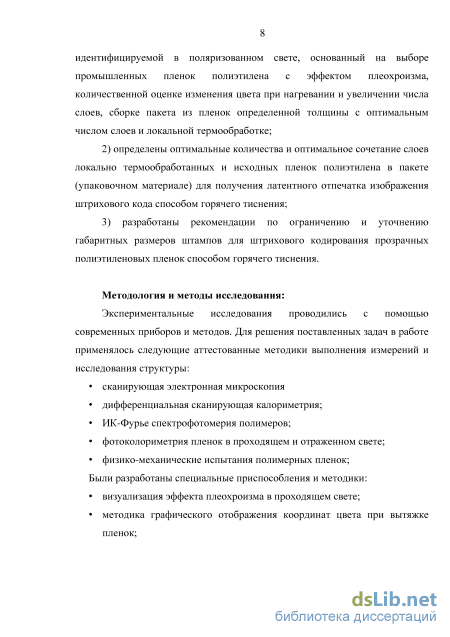 8

идентифицируемой в поляризованном свете, основанный на выборе промышленных пленок полиэтилена с эффектом плеохроизма, количественной оценке изменения цвета при нагревании и увеличении числа слоев, сборке пакета из пленок определенной толщины с оптимальным числом слоев и локальной термообработке;

2) определены оптимальные количества и оптимальное сочетание слоев локально термообработанных и исходных пленок полиэтилена в пакете (упаковочном материале) для получения латентного отпечатка изображения штрихового кода способом горячего тиснения;

3) разработаны рекомендации по ограничению и уточнению габаритных размеров штампов для штрихового кодирования прозрачных полиэтиленовых пленок способом горячего тиснения.

Методология и методы исследования:

Экспериментальные исследования проводились с помощью современных приборов и методов. Для решения поставленных задач в работе применялось следующие аттестованные методики выполнения измерений и исследования структуры:

• сканирующая электронная микроскопия
• дифференциальная сканирующая калориметрия;
• ИК-Фурье спектрофотомерия полимеров;
• фотоколориметрия пленок в проходящем и отраженном свете;
• физико-механические испытания полимерных пленок;

Были разработаны специальные приспособления и методики:

• визуализация эффекта плеохроизма в проходящем свете;
• методика графического отображения координат цвета при вытяжке пленок;

dsLib.net
библиотека диссертаций